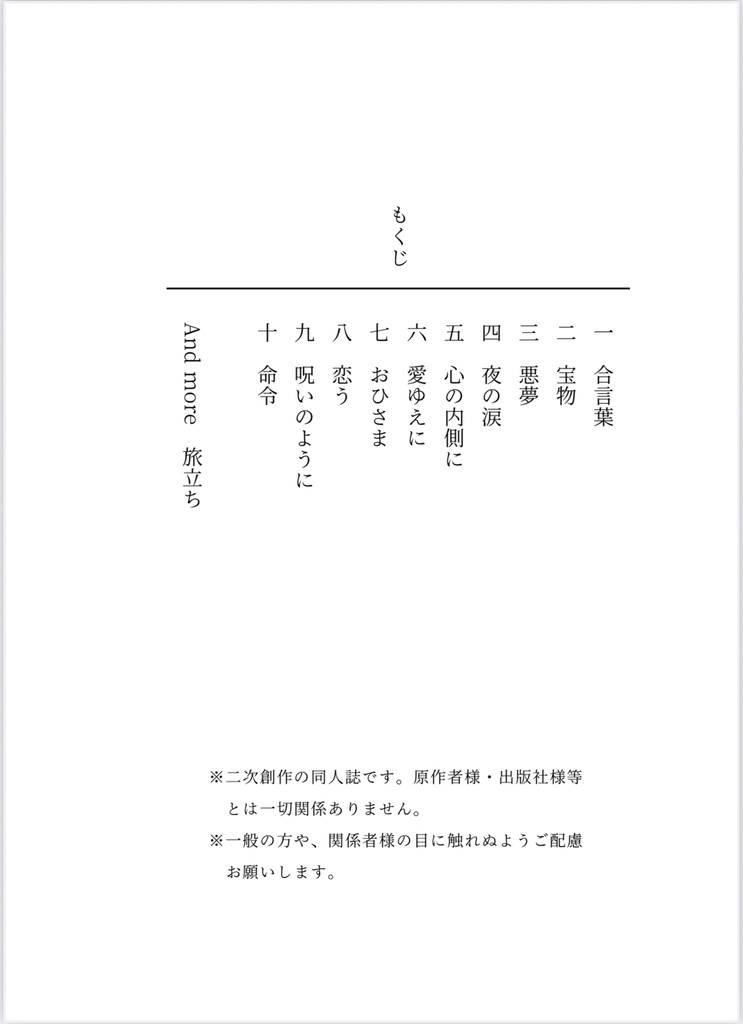 もくじ

一　合言葉
二　宝物
三　悪夢
四　夜の涙
五　心の内側に
六　愛ゆえに
七　おひさま
八　恋う
九　呪いのように
十　命令
And more　旅立ち

※二次創作の同人誌です。原作者様・出版社様等とは一切関係ありません。
※一般の方や、関係者様の目に触れぬようご配慮お願いします。